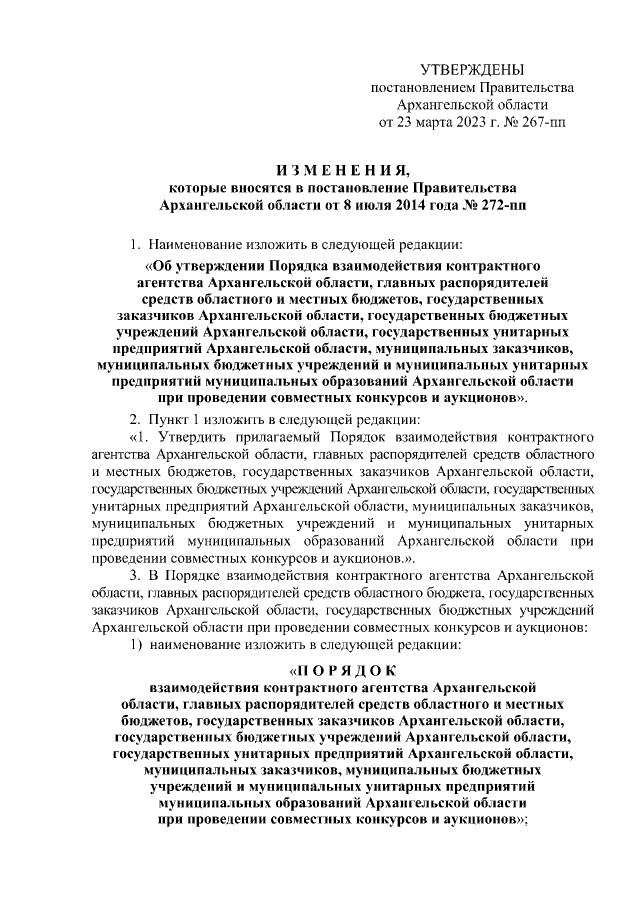 УТВЕРЖДЕНЫ
постановлением Правительства
Архангельской области
от 23 марта 2023 г. № 267-пп

ИЗМЕНЕНИЯ,
которые вносятся в постановление Правительства
Архангельской области от 8 июля 2014 года № 272-пп

1. Наименование изложить в следующей редакции:

«Об утверждении Порядка взаимодействия контрактного агентства Архангельской области, главных распорядителей средств областного и местных бюджетов, государственных заказчиков Архангельской области, государственных бюджетных учреждений Архангельской области, государственных унитарных предприятий Архангельской области, муниципальных заказчиков, муниципальных бюджетных учреждений и муниципальных унитарных предприятий муниципальных образований Архангельской области при проведении совместных конкурсов и аукционов».

2. Пункт 1 изложить в следующей редакции:

«1. Утвердить прилагаемый Порядок взаимодействия контрактного агентства Архангельской области, главных распорядителей средств областного и местных бюджетов, государственных заказчиков Архангельской области, государственных бюджетных учреждений Архангельской области, государственных унитарных предприятий Архангельской области, муниципальных заказчиков, муниципальных бюджетных учреждений и муниципальных унитарных предприятий муниципальных образований Архангельской области при проведении совместных конкурсов и аукционов.».

3. В Порядке взаимодействия контрактного агентства Архангельской области, главных распорядителей средств областного бюджета, государственных заказчиков Архангельской области, государственных бюджетных учреждений Архангельской области при проведении совместных конкурсов и аукционов:

1) наименование изложить в следующей редакции:

«ПОРЯДОК
взаимодействия контрактного агентства Архангельской области, главных распорядителей средств областного и местных бюджетов, государственных заказчиков Архангельской области, государственных бюджетных учреждений Архангельской области, государственных унитарных предприятий Архангельской области, муниципальных заказчиков, муниципальных бюджетных учреждений и муниципальных унитарных предприятий муниципальных образований Архангельской области при проведении совместных конкурсов и аукционов»;